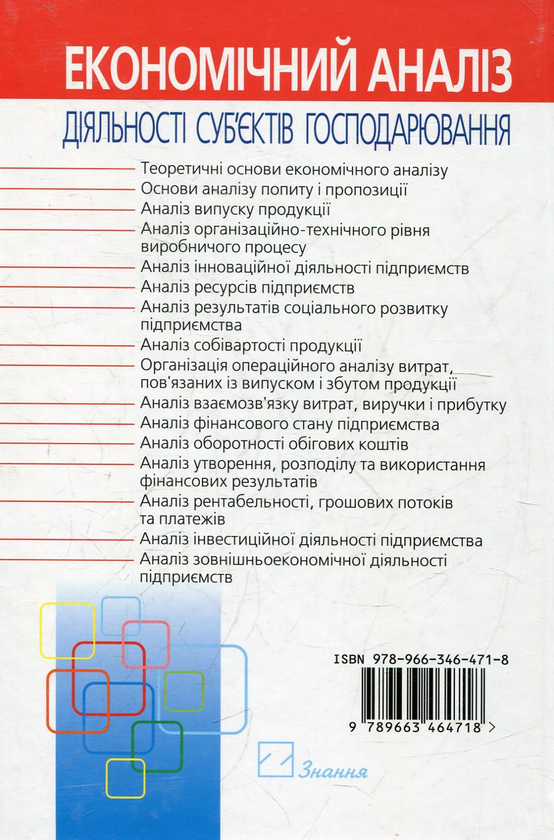 ЕКОНОМІЧНИЙ АНАЛІЗ

ДІЯЛЬНОСТІ СУБ'ЄКТІВ ГОСПОДАРЮВАННЯ

Теоретичні основи економічного аналізу
Основи аналізу попиту і пропозиції
Аналіз випуску продукції
Аналіз організаційно-технічного рівня виробничого процесу
Аналіз інноваційної діяльності підприємств
Аналіз ресурсів підприємств
Аналіз результатів соціального розвитку підприємства
Аналіз собівартості продукції
Організація операційного аналізу витрат, пов'язаних із випуском і збутом продукції
Аналіз взаємозв'язку витрат, виручки і прибутку
Аналіз фінансового стану підприємства
Аналіз оборотності обігових коштів
Аналіз утворення, розподілу та використання фінансових результатів
Аналіз рентабельності, грошових потоків та платежів
Аналіз інвестиційної діяльності підприємства
Аналіз зовнішньоекономічної діяльності підприємств

ISBN 978-966-346-471-8

9 789663 464718 >

Знання